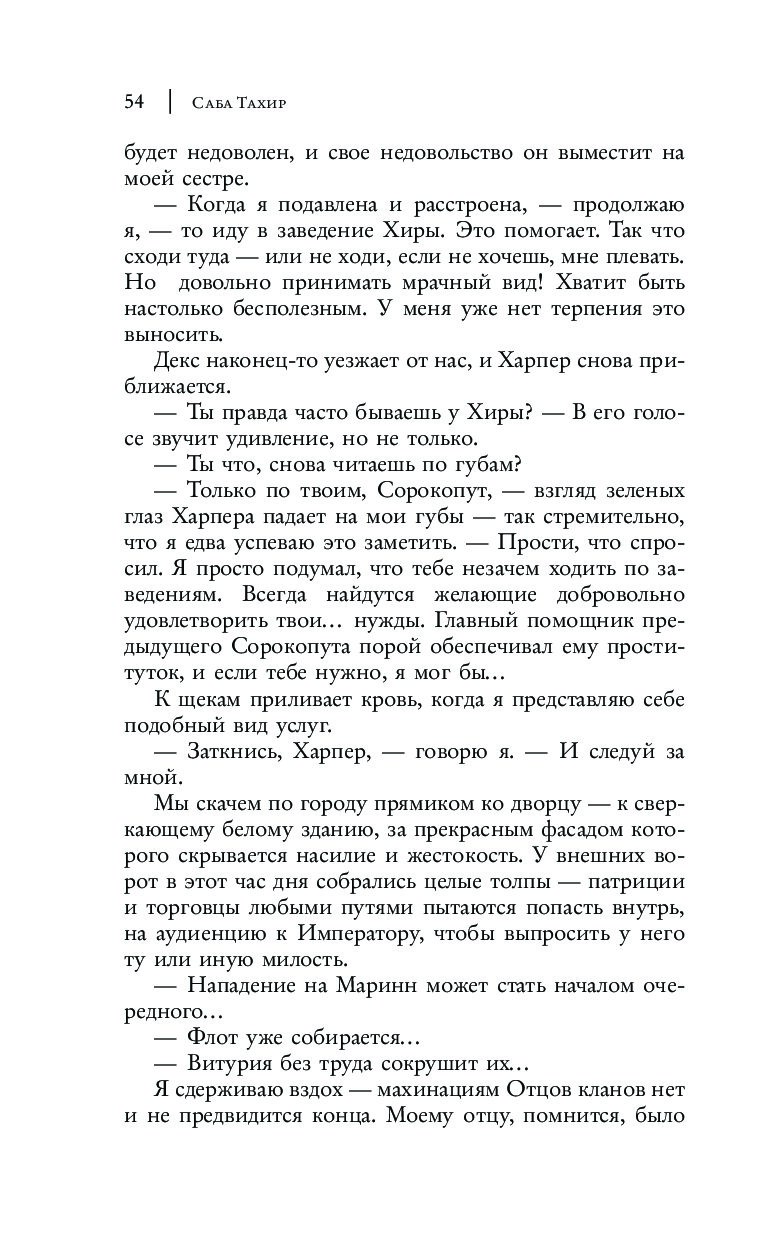 54 | Саба Тахир

будет недоволен, и свое недовольство он выместит на моей сестре.

— Когда я подавлена и расстроена, — продолжаю я, — то иду в заведение Хиры. Это помогает. Так что сходи туда — или не ходи, если не хочешь, мне плевать. Но довольно принимать мрачный вид! Хватит быть настолько бесполезным. У меня уже нет терпения это выносить.

Декс наконец-то уезжает от нас, и Харпер снова приближается.

— Ты правда часто бываешь у Хиры? — В его голосе звучит удивление, но не только.

— Ты что, снова читаешь по губам?

— Только по твоим, Сорокопут, — взгляд зеленых глаз Харпера падает на мои губы — так стремительно, что я едва успеваю это заметить. — Прости, что спросил. Я просто подумал, что тебе незачем ходить по заведениям. Всегда найдутся желающие добровольно удовлетворить твои… нужды. Главный помощник предыдущего Сорокопута порой обеспечивал ему проституток, и если тебе нужно, я мог бы…

К щекам приливает кровь, когда я представляю себе подобный вид услуг.

— Заткнись, Харпер, — говорю я. — И следуй за мной.

Мы скачем по городу прямиком ко дворцу — к сверкающему белому зданию, за прекрасным фасадом которого скрывается насилие и жестокость. У внешних ворот в этот час дня собрались целые толпы — патриции и торговцы любыми путями пытаются попасть внутрь, на аудиенцию к Императору, чтобы выпросить у него ту или иную милость.

— Нападение на Маринн может стать началом очередного…

— Флот уже собирается…

— Витурия без труда сокрушит их…

Я сдерживаю вздох — махинациям Отцов кланов нет и не предвидится конца. Моему отцу, помнится, было